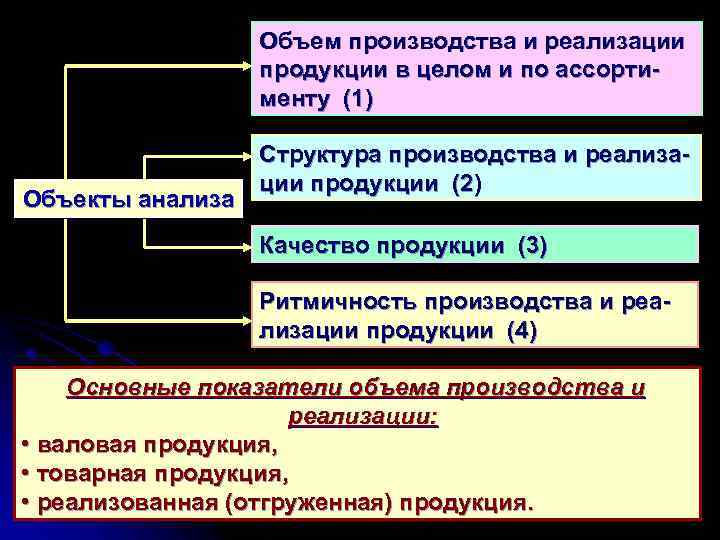 Объекты анализа

Объем производства и реализации продукции в целом и по ассортименту (1)

Структура производства и реализации продукции (2)

Качество продукции (3)

Ритмичность производства и реализации продукции (4)

Основные показатели объема производства и реализации:
• валовая продукция,
• товарная продукция,
• реализованная (отгруженная) продукция.